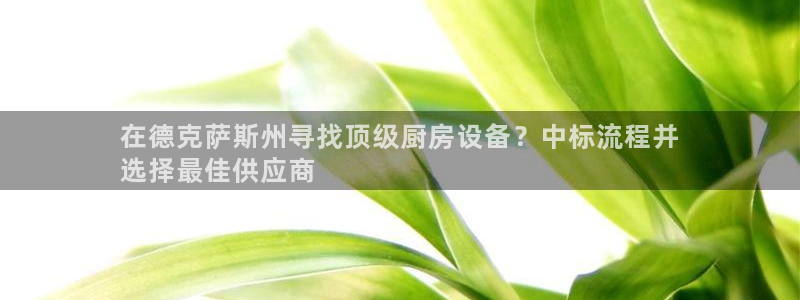 在德克萨斯州寻找顶级厨房设备？中标流程并选择最佳供应商